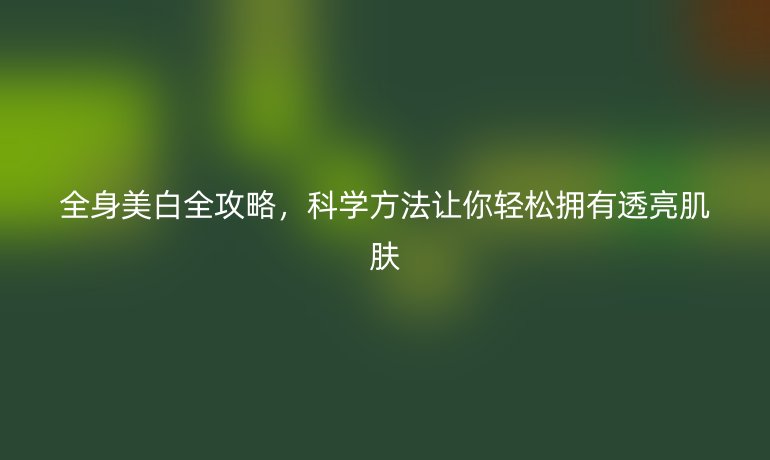 全身美白全攻略，科学方法让你轻松拥有透亮肌肤